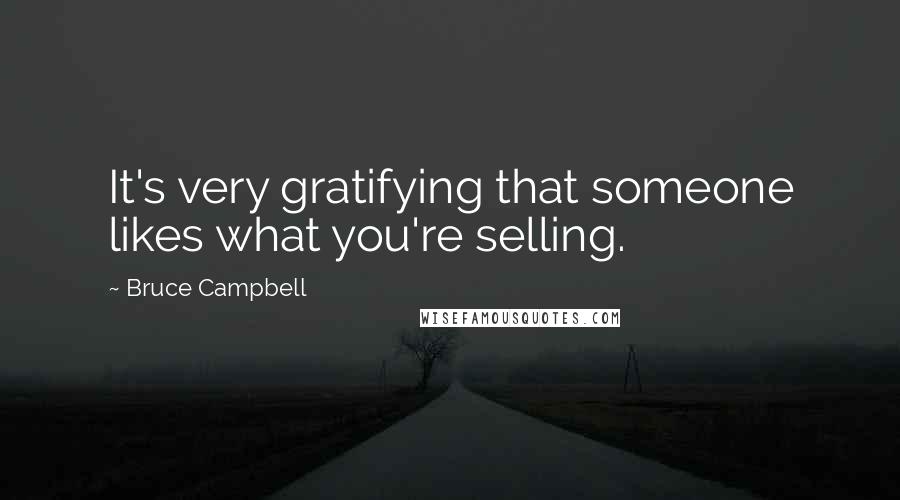 It's very gratifying that someone likes what you're selling.

~ Bruce Campbell

WISEFAMOUSQUOTES.COM